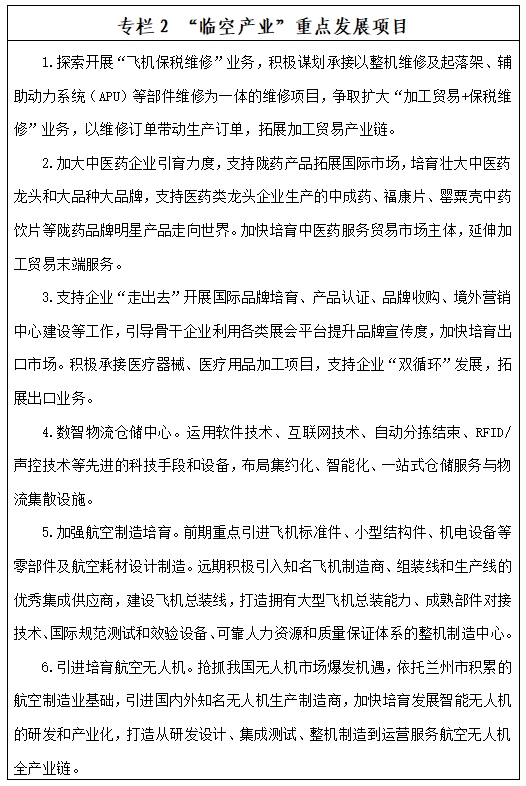 专栏 2 “临空产业”重点发展项目

1.探索开展“飞机保税维修”业务，积极谋划承接以整机维修及起落架、辅助动力系统（APU）等部件维修为一体的维修项目，争取扩大“加工贸易+保税维修”业务，以维修订单带动生产订单，拓展加工贸易产业链。

2.加大中医药企业引育力度，支持陇药产品拓展国际市场，培育壮大中医药龙头和大品种大品牌，支持医药类龙头企业生产的中成药、福康片、罂粟壳中药饮片等陇药品牌明星产品走向世界。加快培育中医药服务贸易市场主体，延伸加工贸易末端服务。

3.支持企业“走出去”开展国际品牌培育、产品认证、品牌收购、境外营销中心建设等工作，引导骨干企业利用各类展会平台提升品牌宣传度，加快培育出口市场。积极承接医疗器械、医疗用品加工项目，支持企业“双循环”发展，拓展出口业务。

4.数智物流仓储中心。运用软件技术、互联网技术、自动分拣结束、RFID/声控技术等先进的科技手段和设备，布局集约化、智能化、一站式仓储服务与物流集散设施。

5.加强航空制造培育。前期重点引进飞机标准件、小型结构件、机电设备等零部件及航空耗材设计制造。远期积极引入知名飞机制造商、组装线和生产线的优秀集成供应商，建设飞机总装线，打造拥有大型飞机总装能力、成熟部件对接技术、国际规范测试和效验设备、可靠人力资源和质量保证体系的整机制造中心。

6.引进培育航空无人机。抢抓我国无人机市场爆发机遇，依托兰州市积累的航空制造业基础，引进国内外知名无人机生产制造商，加快培育发展智能无人机的研发和产业化，打造从研发设计、集成测试、整机制造到运营服务航空无人机全产业链。